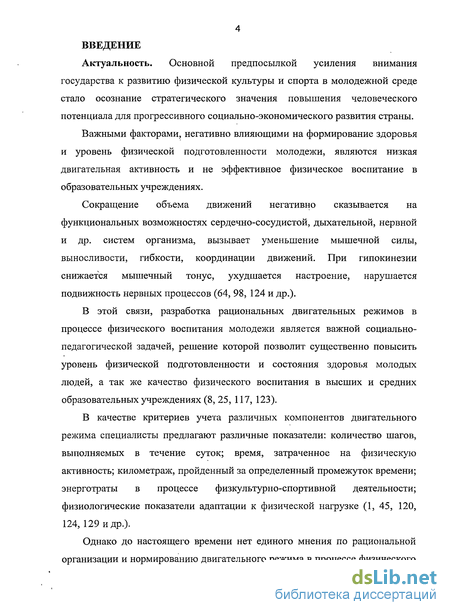 4

ВВЕДЕНИЕ

Актуальность. Основной предпосылкой усиления внимания государства к развитию физической культуры и спорта в молодежной среде стало осознание стратегического значения повышения человеческого потенциала для прогрессивного социально-экономического развития страны.

Важными факторами, негативно влияющими на формирование здоровья и уровень физической подготовленности молодежи, являются низкая двигательная активность и не эффективное физическое воспитание в образовательных учреждениях.

Сокращение объема движений негативно сказывается на функциональных возможностях сердечно-сосудистой, дыхательной, нервной и др. систем организма, вызывает уменьшение мышечной силы, выносливости, гибкости, координации движений. При гипокинезии снижается мышечный тонус, ухудшается настроение, нарушается подвижность нервных процессов (64, 98, 124 и др.).

В этой связи, разработка рациональных двигательных режимов в процессе физического воспитания молодежи является важной социально-педагогической задачей, решение которой позволит существенно повысить уровень физической подготовленности и состояния здоровья молодых людей, а так же качество физического воспитания в высших и средних образовательных учреждениях (8, 25, 117, 123).

В качестве критериев учета различных компонентов двигательного режима специалисты предлагают различные показатели: количество шагов, выполняемых в течение суток; время, затраченное на физическую активность; километраж, пройденный за определенный промежуток времени; энерготраты в процессе физкультурно-спортивной деятельности; физиологические показатели адаптации к физической нагрузке (1, 45, 120, 124, 129 и др.).

Однако до настоящего времени нет единого мнения по рациональной организации и нормированию двигательного режима в процессе физического

dsLib.net
библиотека диссертаций